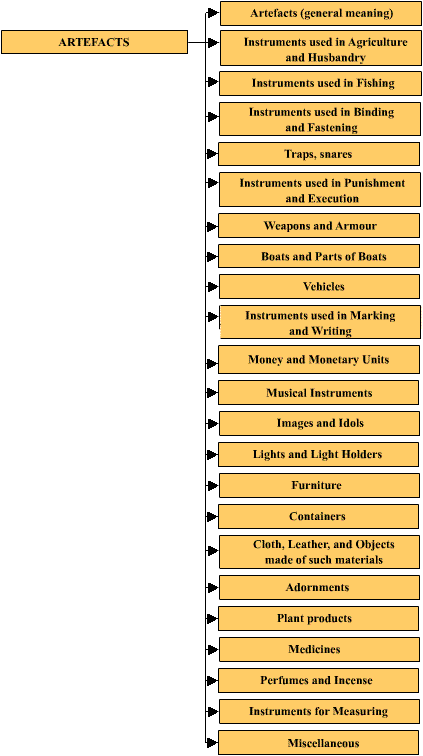 ARTEFACTS

Artefacts (general meaning)

Instruments used in Agriculture and Husbandry

Instruments used in Fishing

Instruments used in Binding and Fastening

Traps, snares

Instruments used in Punishment and Execution

Weapons and Armour

Boats and Parts of Boats

Vehicles

Instruments used in Marking and Writing

Money and Monetary Units

Musical Instruments

Images and Idols

Lights and Light Holders

Furniture

Containers

Cloth, Leather, and Objects made of such materials

Adornments

Plant products

Medicines

Perfumes and Incense

Instruments for Measuring

Miscellaneous